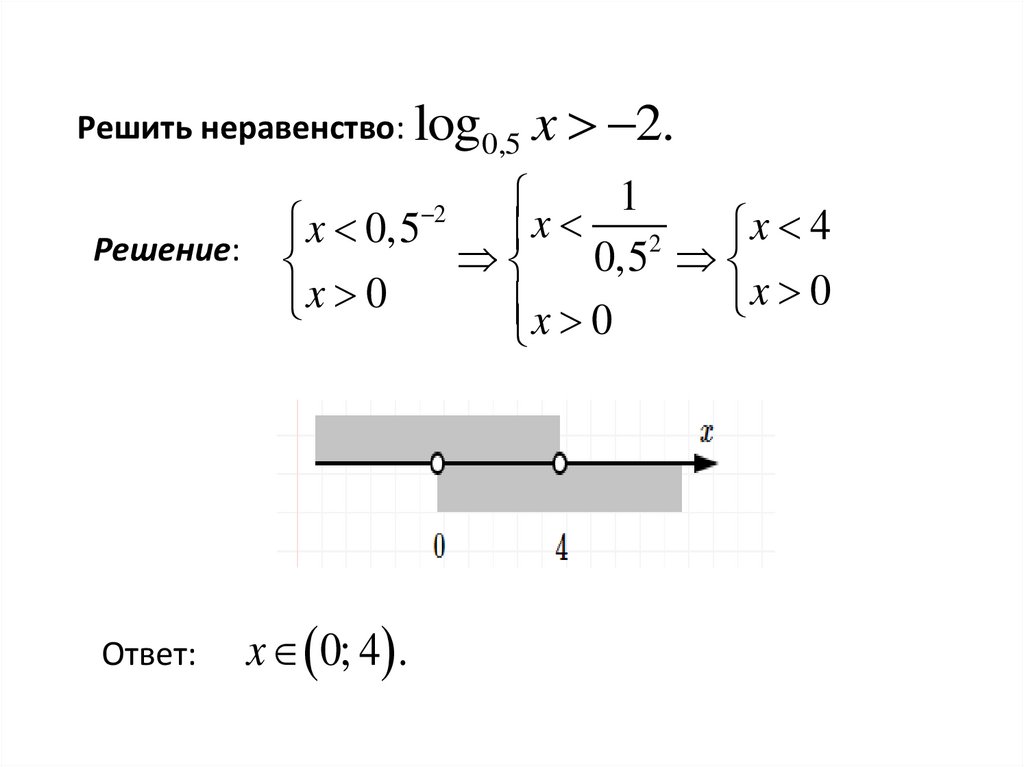 Решить неравенство: $\log_{0,5} x > -2.$

Решение: $\begin{cases} x < 0,5^{-2} \\ x > 0 \end{cases} \Rightarrow \begin{cases} x < \frac{1}{0,5^2} \\ x > 0 \end{cases} \Rightarrow \begin{cases} x < 4 \\ x > 0 \end{cases}$

$x$

0

4

Ответ: $x \in (0; 4).$